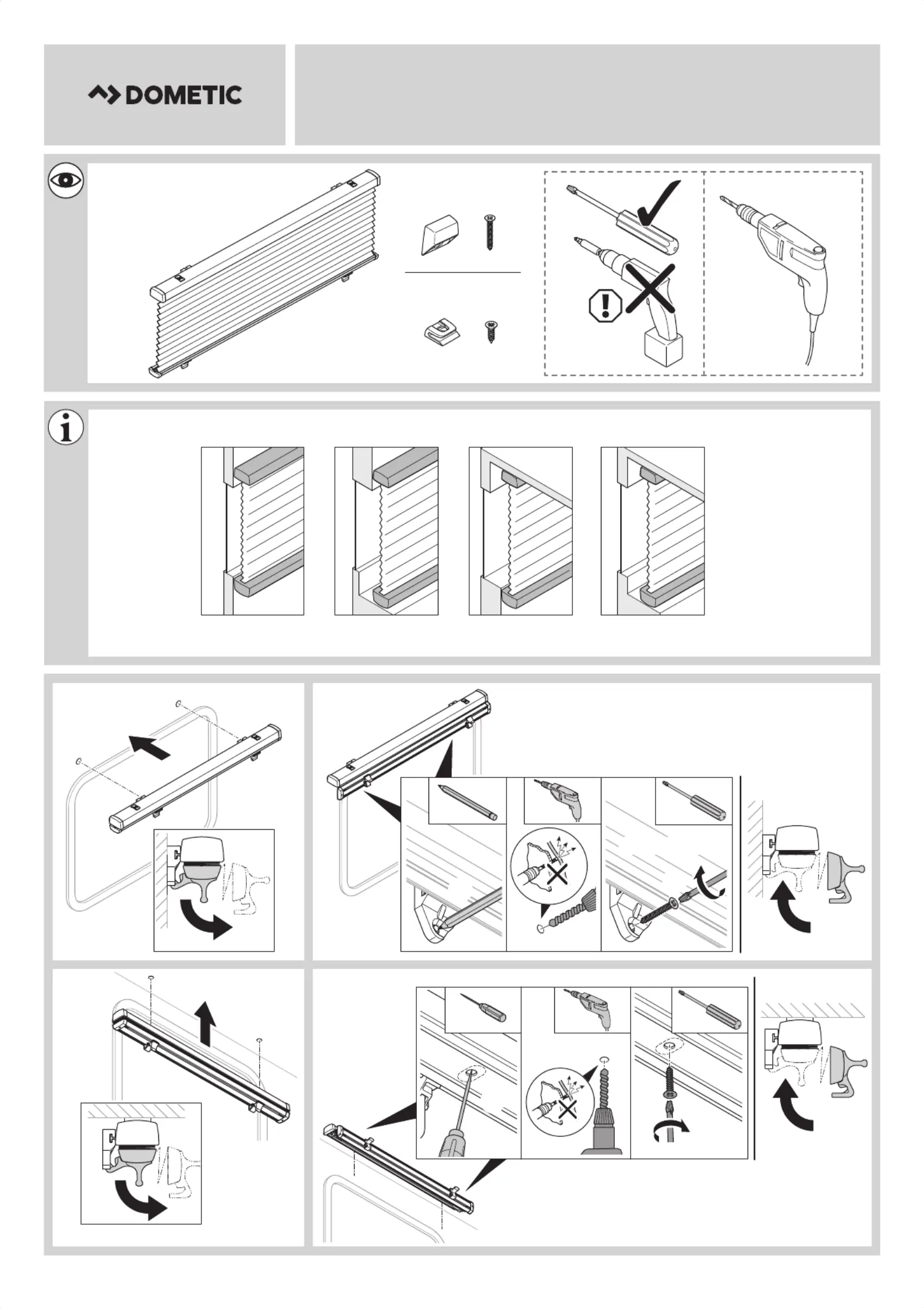 DOMETIC